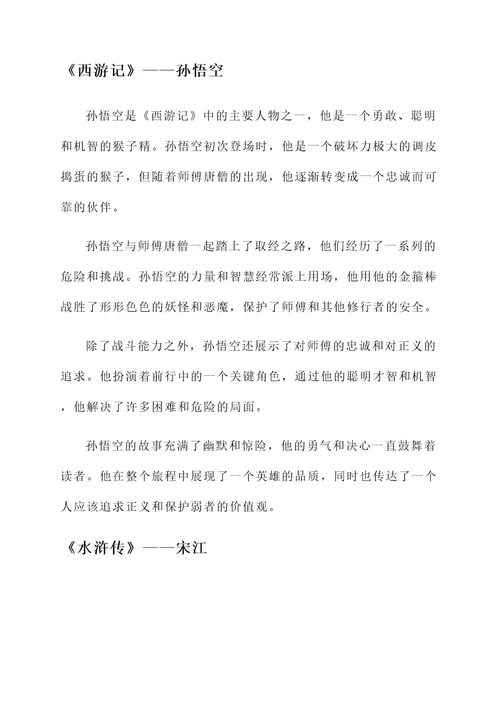 《西游记》——孙悟空

孙悟空是《西游记》中的主要人物之一，他是一个勇敢、聪明和机智的猴子精。孙悟空初次登场时，他是一个破坏力极大的调皮捣蛋的猴子，但随着师傅唐僧的出现，他逐渐转变成一个忠诚而可靠的伙伴。

孙悟空与师傅唐僧一起踏上了取经之路，他们经历了一系列的危险和挑战。孙悟空的力量和智慧经常派上用场，他用他的金箍棒战胜了形形色色的妖怪和恶魔，保护了师傅和其他修行者的安全。

除了战斗能力之外，孙悟空还展示了对师傅的忠诚和对正义的追求。他扮演着前行中的一个关键角色，通过他的聪明才智和机智，他解决了许多困难和危险的局面。

孙悟空的故事充满了幽默和惊险，他的勇气和决心一直鼓舞着读者。他在整个旅程中展现了一个英雄的品质，同时也传达了一个人应该追求正义和保护弱者的价值观。

《水浒传》——宋江